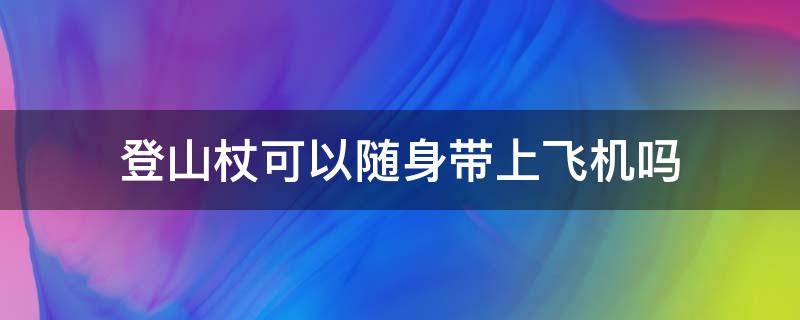 登山杖可以随身带上飞机吗